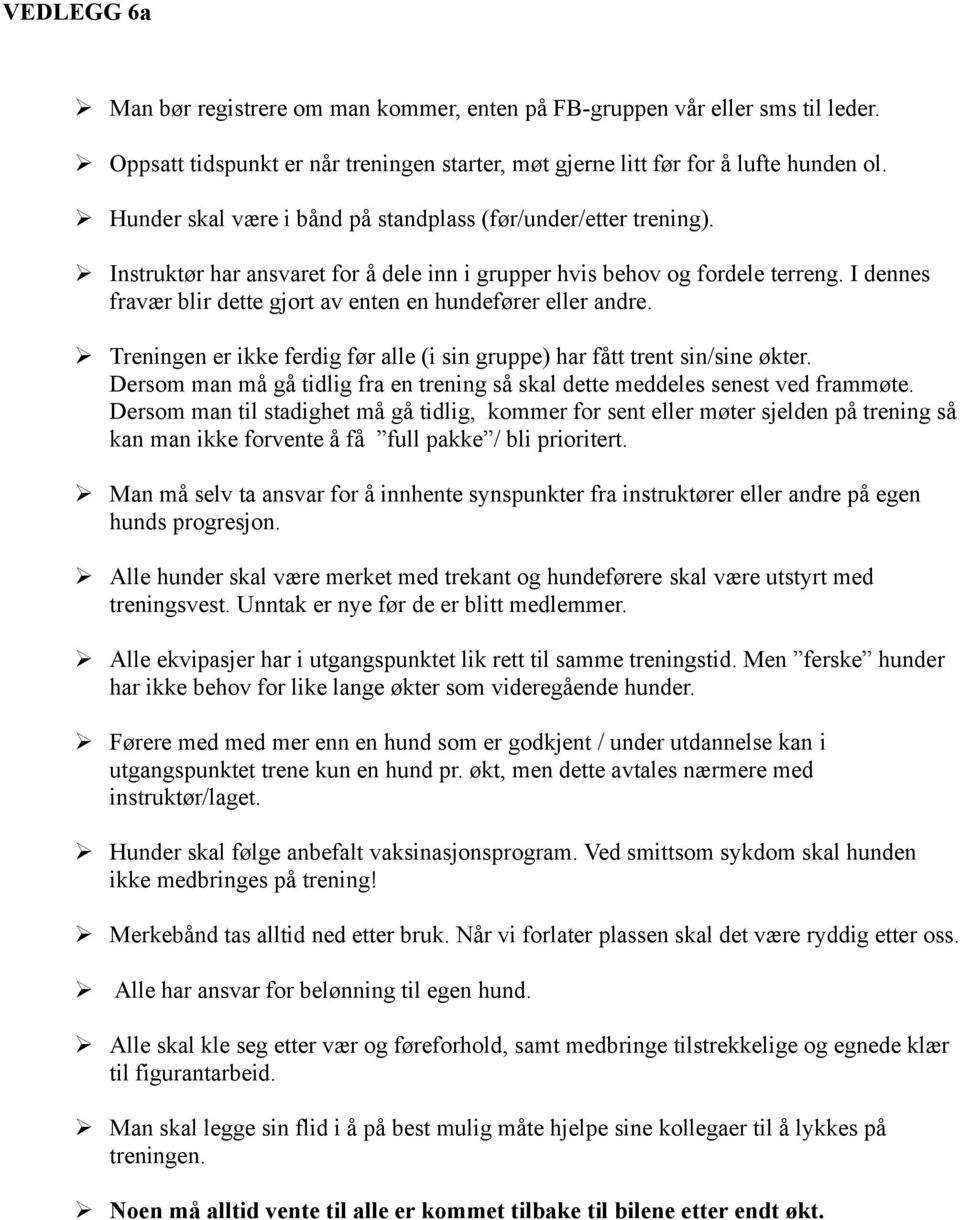 VEDLEGG 6a

➢ Man bør registrere om man kommer, enten på FB-gruppen vår eller sms til leder.

➢ Oppsatt tidspunkt er når treningen starter, møt gjerne litt før for å lufte hunden ol.

➢ Hunder skal være i bånd på standplass (før/under/etter trening).

➢ Instruktør har ansvaret for å dele inn i grupper hvis behov og fordele terreng. I dennes fravær blir dette gjort av enten en hundefører eller andre.

➢ Treningen er ikke ferdig før alle (i sin gruppe) har fått trent sin/sine økter. Dersom man må gå tidlig fra en trening så skal dette meddeles senest ved frammøte. Dersom man til stadighet må gå tidlig, kommer for sent eller møter sjelden på trening så kan man ikke forvente å få ”full pakke”/ bli prioritert.

➢ Man må selv ta ansvar for å innhente synspunkter fra instruktører eller andre på egen hunds progresjon.

➢ Alle hunder skal være merket med trekant og hundeførere skal være utstyrt med treningsvest. Unntak er nye før de er blitt medlemmer.

➢ Alle ekvipasjer har i utgangspunktet lik rett til samme treningstid. Men ”ferske” hunder har ikke behov for like lange økter som videregående hunder.

➢ Førere med med mer enn en hund som er godkjent / under utdannelse kan i utgangspunktet trene kun en hund pr. økt, men dette avtales nærmere med instruktør/laget.

➢ Hunder skal følge anbefalt vaksinasjonsprogram. Ved smittsom sykdom skal hunden ikke medbringes på trening!

➢ Merkebånd tas alltid ned etter bruk. Når vi forlater plassen skal det være ryddig etter oss.

➢ Alle har ansvar for belønning til egen hund.

➢ Alle skal kle seg etter vær og føreforhold, samt medbringe tilstrekkelige og egnede klær til figurantarbeid.

➢ Man skal legge sin flid i å på best mulig måte hjelpe sine kollegaer til å lykkes på treningen.

➢ Noen må alltid vente til alle er kommet tilbake til bilene etter endt økt.